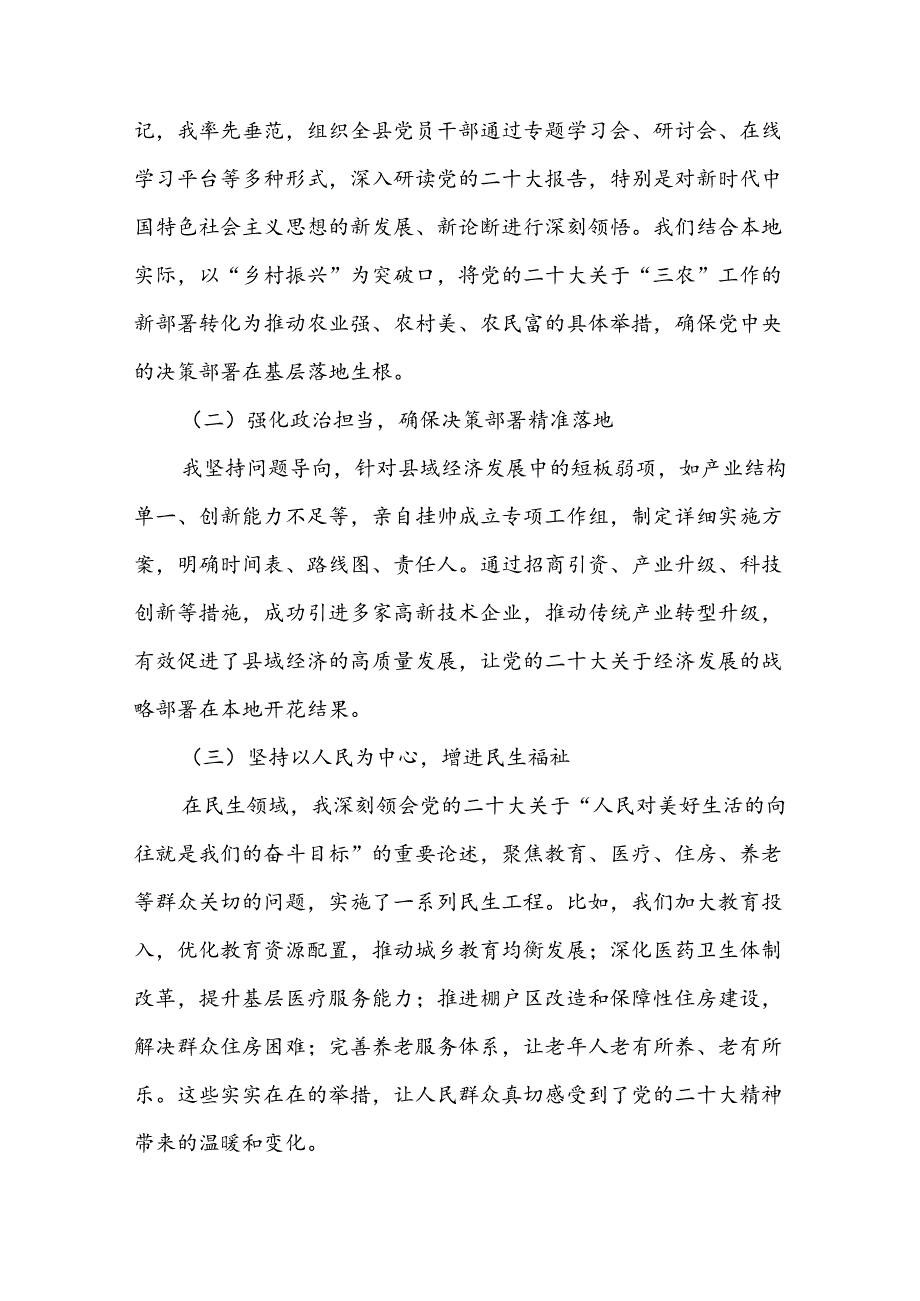 记，我率先垂范，组织全县党员干部通过专题学习会、研讨会、在线学习平台等多种形式，深入研读党的二十大报告，特别是对新时代中国特色社会主义思想的新发展、新论断进行深刻领悟。我们结合本地实际，以“乡村振兴”为突破口，将党的二十大关于“三农”工作的新部署转化为推动农业强、农村美、农民富的具体举措，确保党中央的决策部署在基层落地生根。

（二）强化政治担当，确保决策部署精准落地

我坚持问题导向，针对县域经济发展中的短板弱项，如产业结构单一、创新能力不足等，亲自挂帅成立专项工作组，制定详细实施方案，明确时间表、路线图、责任人。通过招商引资、产业升级、科技创新等措施，成功引进多家高新技术企业，推动传统产业转型升级，有效促进了县域经济的高质量发展，让党的二十大关于经济发展的战略部署在本地开花结果。

（三）坚持以人民为中心，增进民生福祉

在民生领域，我深刻领会党的二十大关于“人民对美好生活的向往就是我们的奋斗目标”的重要论述，聚焦教育、医疗、住房、养老等群众关切的问题，实施了一系列民生工程。比如，我们加大教育投入，优化教育资源配置，推动城乡教育均衡发展；深化医药卫生体制改革，提升基层医疗服务能力；推进棚户区改造和保障性住房建设，解决群众住房困难；完善养老服务体系，让老年人老有所养、老有所乐。这些实实在在的举措，让人民群众真切感受到了党的二十大精神带来的温暖和变化。